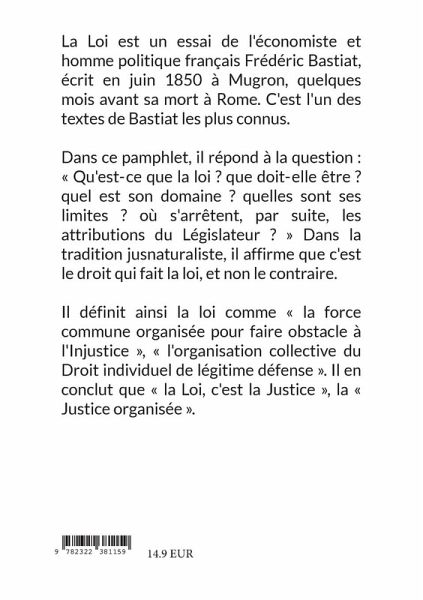 La Loi est un essai de l'économiste et homme politique français Frédéric Bastiat, écrit en juin 1850 à Mugron, quelques mois avant sa mort à Rome. C'est l'un des textes de Bastiat les plus connus.

Dans ce pamphlet, il répond à la question : « Qu'est-ce que la loi ? que doit-elle être ? quel est son domaine ? quelles sont ses limites ? où s'arrêtent, par suite, les attributions du Législateur ? » Dans la tradition jusnaturaliste, il affirme que c'est le droit qui fait la loi, et non le contraire.

Il définit ainsi la loi comme « la force commune organisée pour faire obstacle à l'Injustice », « l'organisation collective du Droit individuel de légitime défense ». Il en conclut que « la Loi, c'est la Justice », la « Justice organisée ».

9 782322 381159

14.9 EUR